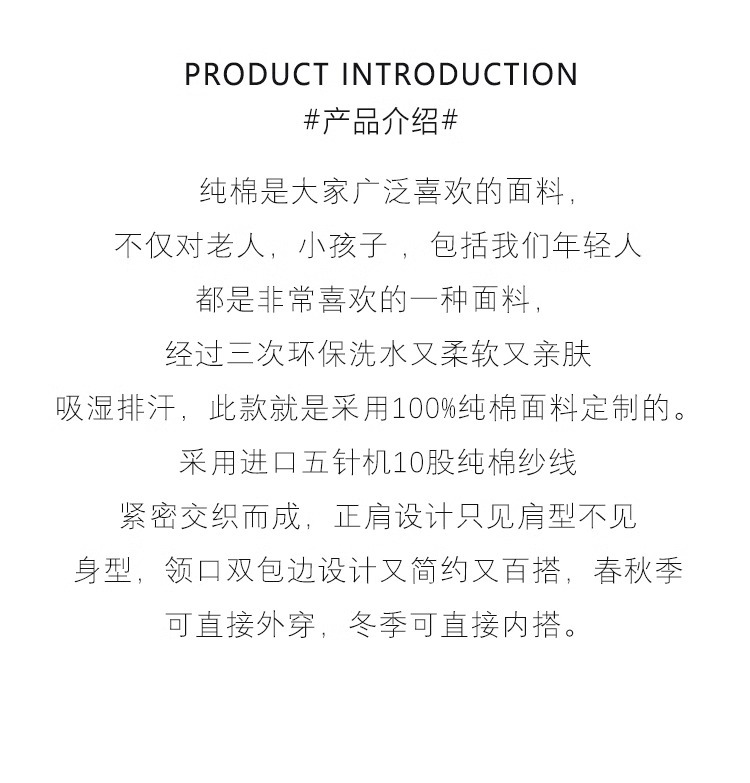 PRODUCT INTRODUCTION
#产品介绍#

纯棉是大家广泛喜欢的面料，
不仅对老人，小孩子，包括我们年轻人
都是非常喜欢的一种面料，
经过三次环保洗水又柔软又亲肤
吸湿排汗，此款就是采用100%纯棉面料定制的。
采用进口五针机10股纯棉纱线
紧密交织而成，正肩设计只见肩型不见
身型，领口双包边设计又简约又百搭，春秋季
可直接外穿，冬季可直接内搭。